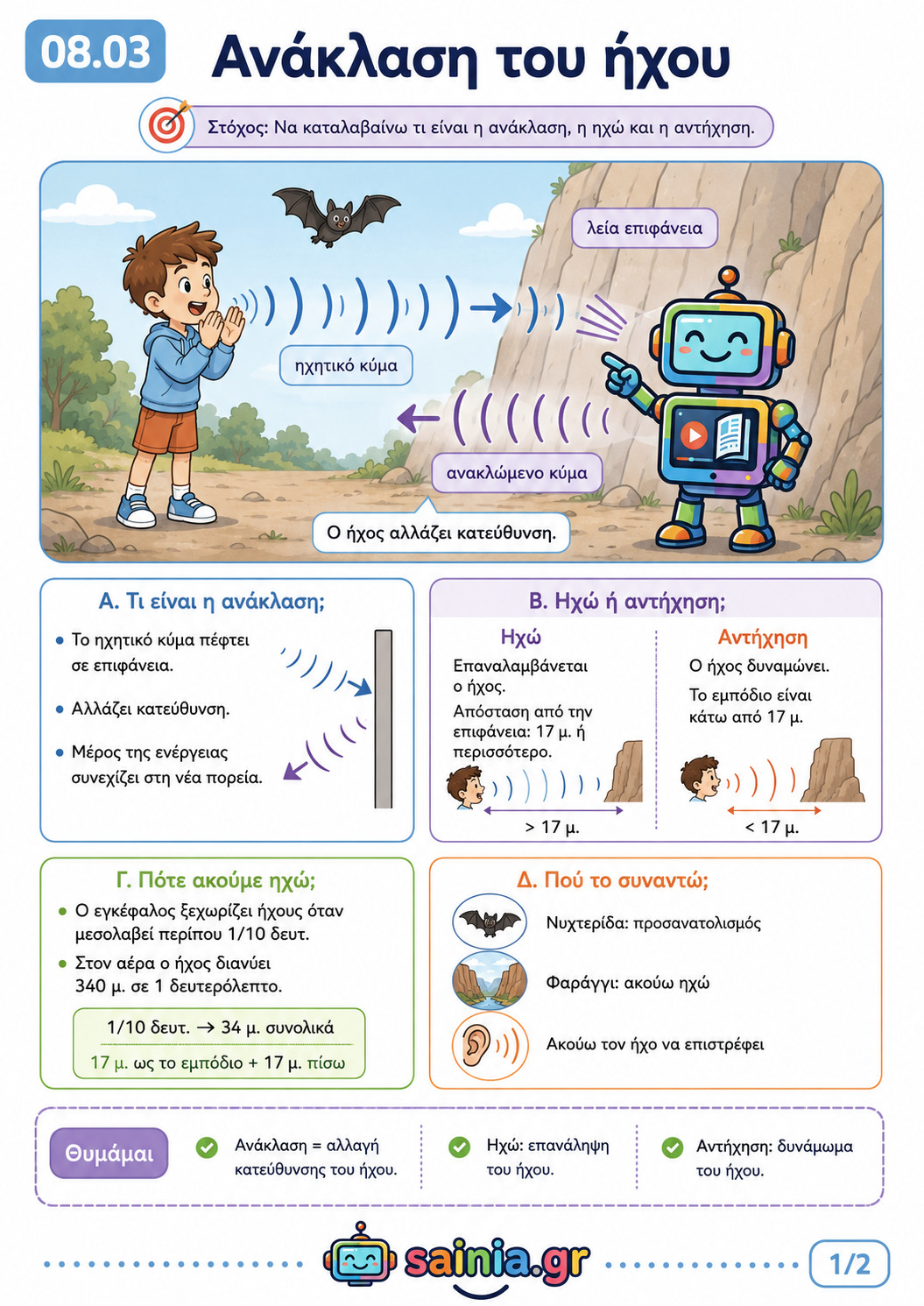 08.03

Ανάκλαση του ήχου

Στόχος: Να καταλαβαίνω τι είναι η ανάκλαση, η ηχώ και η αντήχηση.

λεία επιφάνεια

ηχητικό κύμα

ανακλώμενο κύμα

Ο ήχος αλλάζει κατεύθυνση.

Α. Τι είναι η ανάκλαση;

• Το ηχητικό κύμα πέφτει σε επιφάνεια.
• Αλλάζει κατεύθυνση.
• Μέρος της ενέργειας συνεχίζει στη νέα πορεία.

Β. Ηχώ ή αντήχηση;

Ηχώ
Επαναλαμβάνεται ο ήχος.
Απόσταση από την επιφάνεια: 17 μ. ή περισσότερο.
> 17 μ.

Αντήχηση
Ο ήχος δυναμώνει.
Το εμπόδιο είναι κάτω από 17 μ.
< 17 μ.

Γ. Πότε ακούμε ηχώ;

• Ο εγκέφαλος ξεχωρίζει ήχους όταν μεσολαβεί περίπου 1/10 δευτ.
• Στον αέρα ο ήχος διανύει 340 μ. σε 1 δευτερόλεπτο.

1/10 δευτ. → 34 μ. συνολικά
17 μ. ως το εμπόδιο + 17 μ. πίσω

Δ. Πού το συναντώ;

Νυχτερίδα: προσανατολισμός
Φαράγγι: ακούω ηχώ
Ακούω τον ήχο να επιστρέφει

Θυμάμαι
Ανάκλαση = αλλαγή κατεύθυνσης του ήχου.
Ηχώ: επανάληψη του ήχου.
Αντήχηση: δυνάμωμα του ήχου.

sainia.gr

1/2